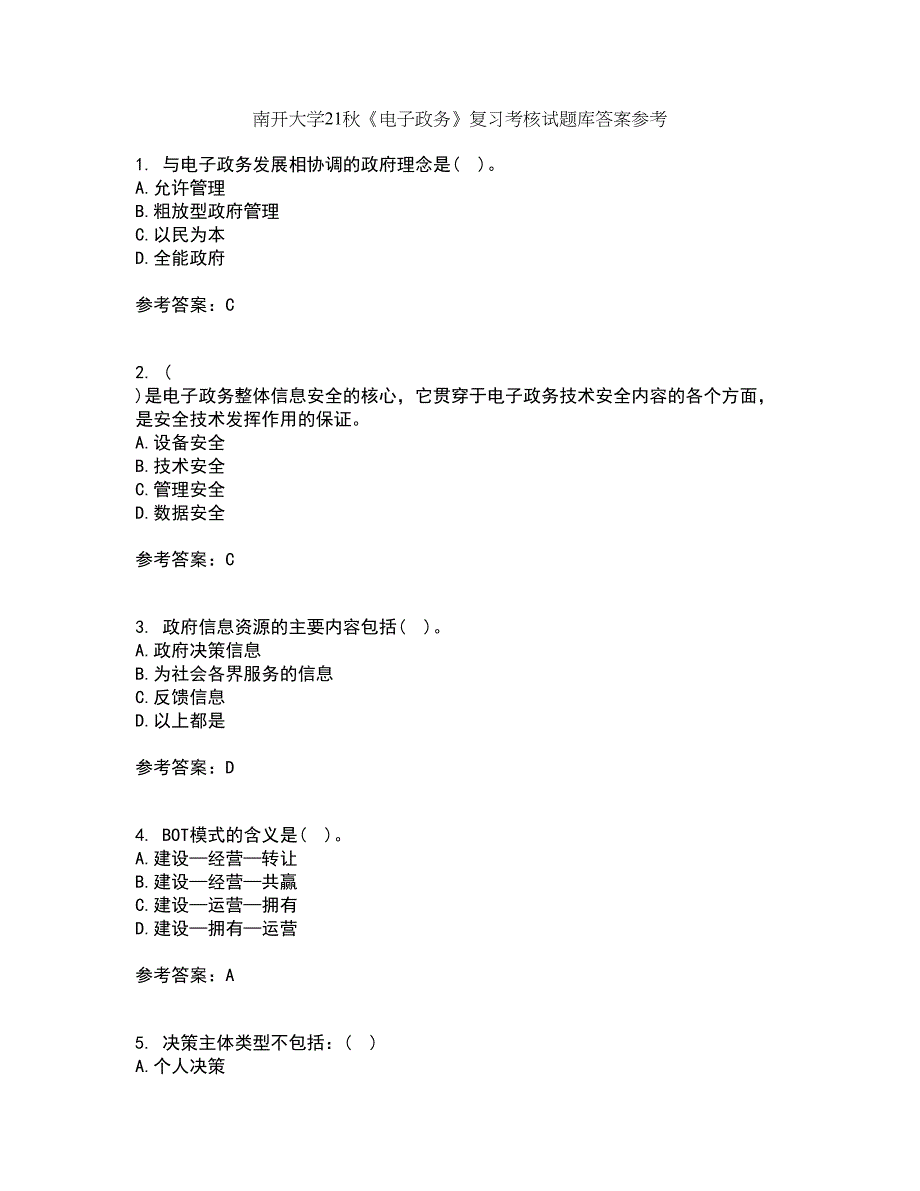 南开大学21秋《电子政务》复习考核试题库答案参考

1. 与电子政务发展相协调的政府理念是（ ）。
A.允许管理
B.粗放型政府管理
C.以民为本
D.全能政府

参考答案：C

2. （ ）是电子政务整体信息安全的核心，它贯穿于电子政务技术安全内容的各个方面，是安全技术发挥作用的保证。
A.设备安全
B.技术安全
C.管理安全
D.数据安全

参考答案：C

3. 政府信息资源的主要内容包括（ ）。
A.政府决策信息
B.为社会各界服务的信息
C.反馈信息
D.以上都是

参考答案：D

4. BOT模式的含义是（ ）。
A.建设—经营—转让
B.建设—经营—共赢
C.建设—运营—拥有
D.建设—拥有—运营

参考答案：A

5. 决策主体类型不包括：（ ）
A.个人决策